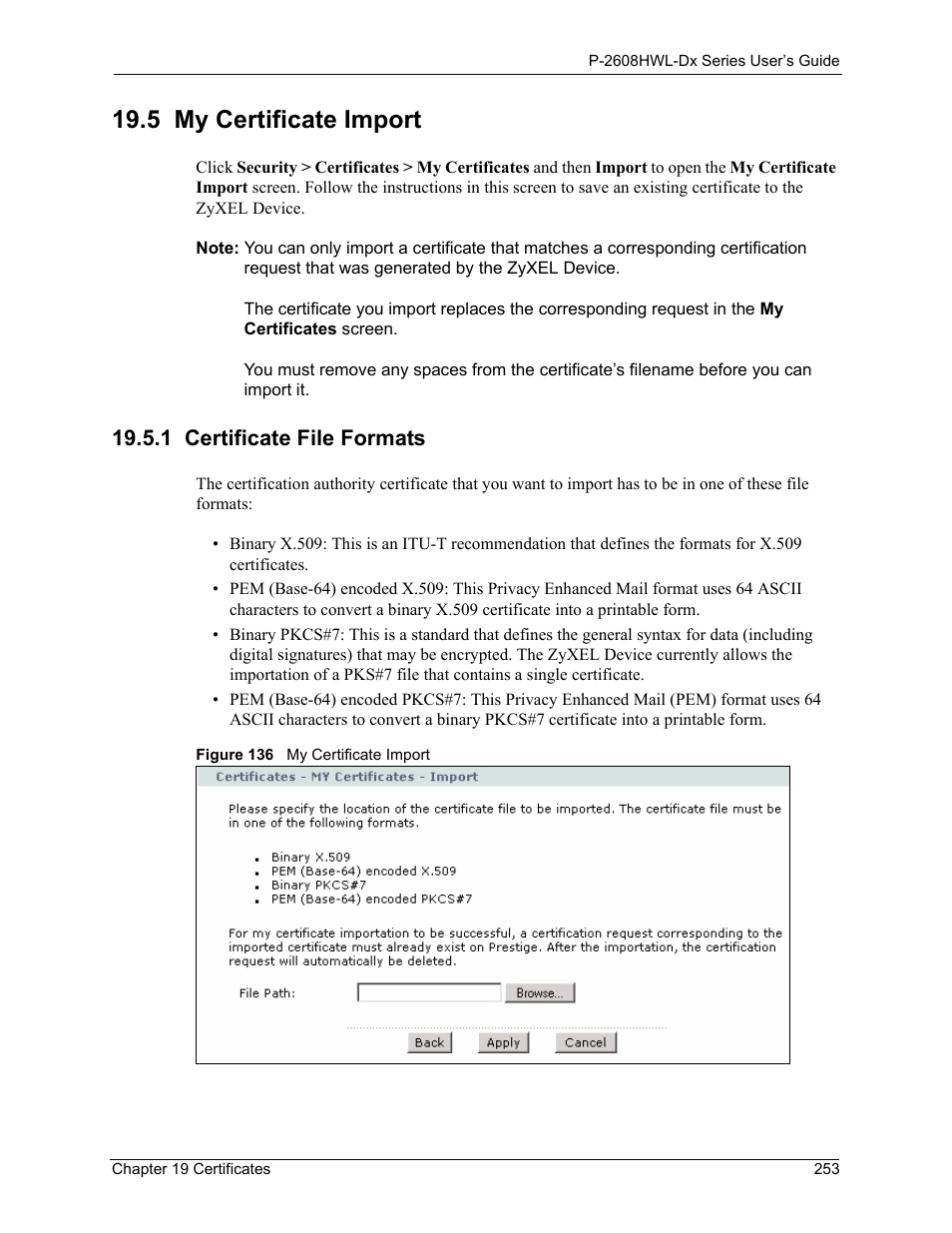 P-2608HWL-Dx Series User's Guide

19.5 My Certificate Import

Click Security > Certificates > My Certificates and then Import to open the My Certificate Import screen. Follow the instructions in this screen to save an existing certificate to the ZyXEL Device.

Note: You can only import a certificate that matches a corresponding certification request that was generated by the ZyXEL Device.

The certificate you import replaces the corresponding request in the My Certificates screen.

You must remove any spaces from the certificate's filename before you can import it.

19.5.1 Certificate File Formats

The certification authority certificate that you want to import has to be in one of these file formats:

• Binary X.509: This is an ITU-T recommendation that defines the formats for X.509 certificates.
• PEM (Base-64) encoded X.509: This Privacy Enhanced Mail format uses 64 ASCII characters to convert a binary X.509 certificate into a printable form.
• Binary PKCS#7: This is a standard that defines the general syntax for data (including digital signatures) that may be encrypted. The ZyXEL Device currently allows the importation of a PKS#7 file that contains a single certificate.
• PEM (Base-64) encoded PKCS#7: This Privacy Enhanced Mail (PEM) format uses 64 ASCII characters to convert a binary PKCS#7 certificate into a printable form.

Figure 136 My Certificate Import

Certificates - MY Certificates - Import

Please specify the location of the certificate file to be imported. The certificate file must be in one of the following formats.

▪ Binary X.509
▪ PEM (Base-64) encoded X.509
▪ Binary PKCS#7
▪ PEM (Base-64) encoded PKCS#7

For my certificate importation to be successful, a certification request corresponding to the imported certificate must already exist on Prestige. After the importation, the certification request will automatically be deleted.

File Path: Browse...

Back Apply Cancel

Chapter 19 Certificates 253